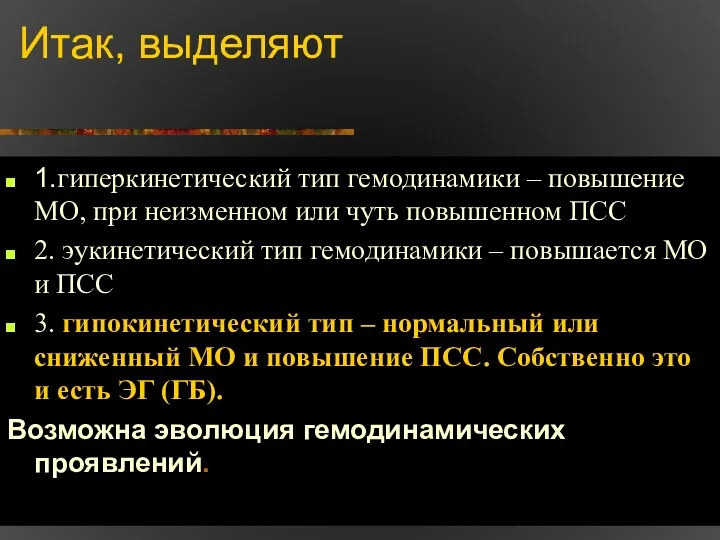 Итак, выделяют

1.гиперкинетический тип гемодинамики – повышение МО, при неизменном или чуть повышенном ПСС

2. эукинетический тип гемодинамики – повышается МО и ПСС

3. гипокинетический тип – нормальный или сниженный МО и повышение ПСС. Собственно это и есть ЭГ (ГБ).

Возможна эволюция гемодинамических проявлений.